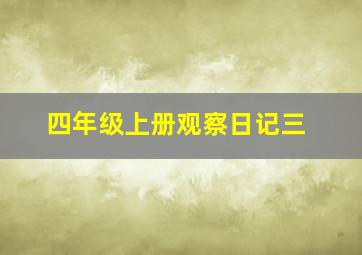 四年级上册观察日记三